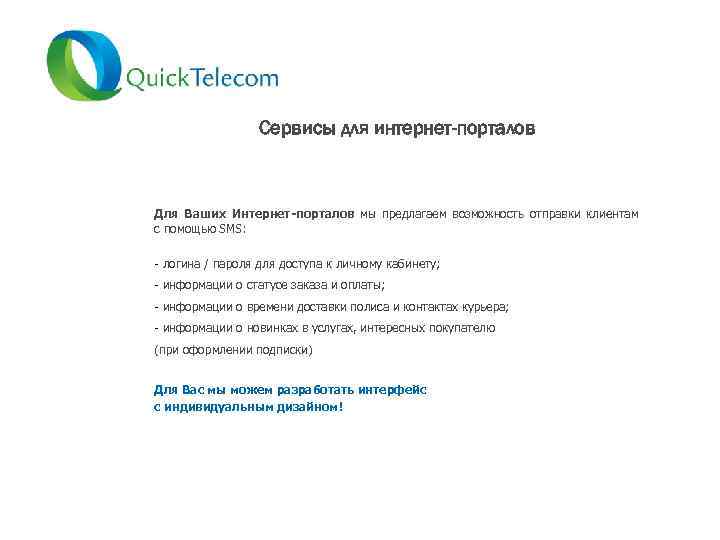 QuickTelecom

Сервисы для интернет-порталов

Для Ваших Интернет-порталов мы предлагаем возможность отправки клиентам с помощью SMS:

- логина / пароля для доступа к личному кабинету;

- информации о статусе заказа и оплаты;

- информации о времени доставки полиса и контактах курьера;

- информации о новинках в услугах, интересных покупателю (при оформлении подписки)

Для Вас мы можем разработать интерфейс с индивидуальным дизайном!